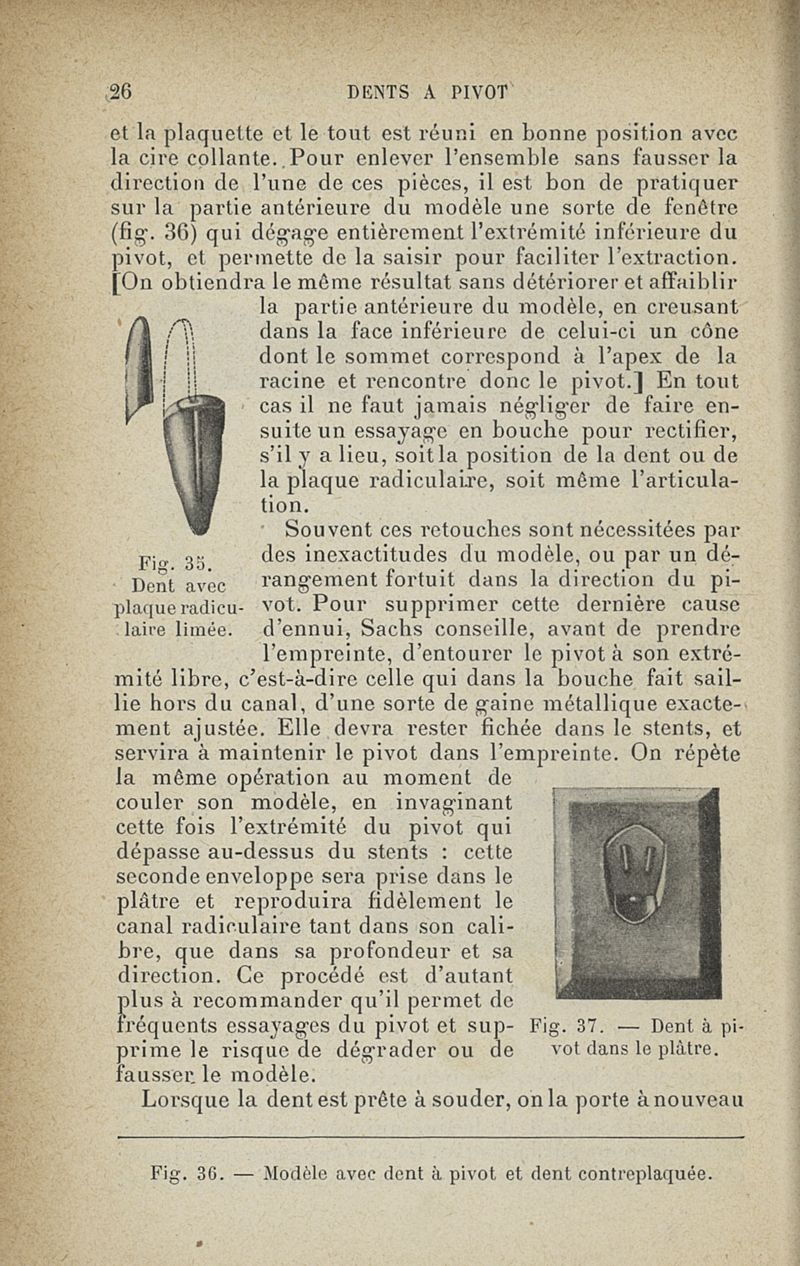 26 DENTS A PIVOT

et la plaquette et le tout est réuni en bonne position avec la cire collante. Pour enlever l'ensemble sans fausser la direction de l'une de ces pièces, il est bon de pratiquer sur la partie antérieure du modèle une sorte de fenêtre (fig. 36) qui dégage entièrement l'extrémité inférieure du pivot, et permette de la saisir pour faciliter l'extraction. [On obtiendra le même résultat sans détériorer et affaiblir la partie antérieure du modèle, en creusant dans la face inférieure de celui-ci un cône dont le sommet correspond à l'apex de la racine et rencontre donc le pivot.] En tout cas il ne faut jamais négliger de faire ensuite un essayage en bouche pour rectifier, s'il y a lieu, soit la position de la dent ou de la plaque radiculaire, soit même l'articulation.

Fig. 35. Dent avec plaque radiculaire limée.

Souvent ces retouches sont nécessitées par des inexactitudes du modèle, ou par un dérangement fortuit dans la direction du pivot. Pour supprimer cette dernière cause d'ennui, Sachs conseille, avant de prendre l'empreinte, d'entourer le pivot à son extrémité libre, c'est-à-dire celle qui dans la bouche fait saillie hors du canal, d'une sorte de gaine métallique exactement ajustée. Elle devra rester fichée dans le stents, et servira à maintenir le pivot dans l'empreinte. On répète la même opération au moment de couler son modèle, en invaginant cette fois l'extrémité du pivot qui dépasse au-dessus du stents : cette seconde enveloppe sera prise dans le plâtre et reproduira fidèlement le canal radiculaire tant dans son calibre, que dans sa profondeur et sa direction. Ce procédé est d'autant plus à recommander qu'il permet de fréquents essayages du pivot et supprime le risque de dégrader ou de fausser le modèle.

Fig. 37. — Dent à pivot dans le plâtre.

Lorsque la dent est prête à souder, on la porte à nouveau

Fig. 36. — Modèle avec dent à pivot et dent contreplaquée.